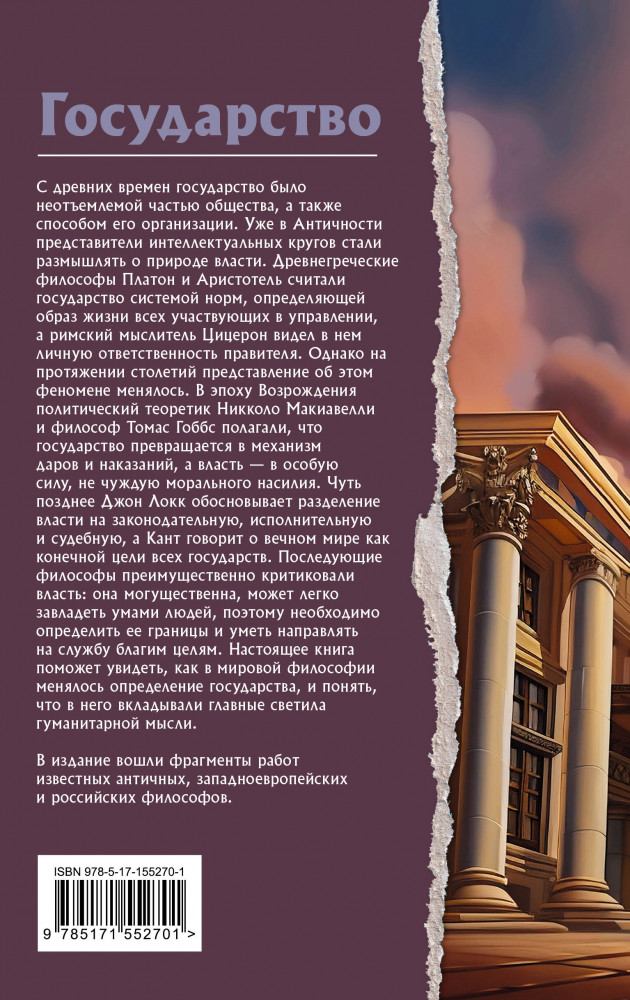 Государство

С древних времен государство было неотъемлемой частью общества, а также способом его организации. Уже в Античности представители интеллектуальных кругов стали размышлять о природе власти. Древнегреческие философы Платон и Аристотель считали государство системой норм, определяющей образ жизни всех участвующих в управлении, а римский мыслитель Цицерон видел в нем личную ответственность правителя. Однако на протяжении столетий представление об этом феномене менялось. В эпоху Возрождения политический теоретик Никколо Макиавелли и философ Томас Гоббс полагали, что государство превращается в механизм даров и наказаний, а власть — в особую силу, не чуждую морального насилия. Чуть позднее Джон Локк обосновывает разделение власти на законодательную, исполнительную и судебную, а Кант говорит о вечном мире как конечной цели всех государств. Последующие философы преимущественно критиковали власть: она могущественна, может легко завладеть умами людей, поэтому необходимо определить ее границы и уметь направлять на службу благим целям. Настоящее книга поможет увидеть, как в мировой философии менялось определение государства, и понять, что в него вкладывали главные светила гуманитарной мысли.

В издание вошли фрагменты работ известных античных, западноевропейских и российских философов.

ISBN 978-5-17-155270-1

9 785171 552701 >